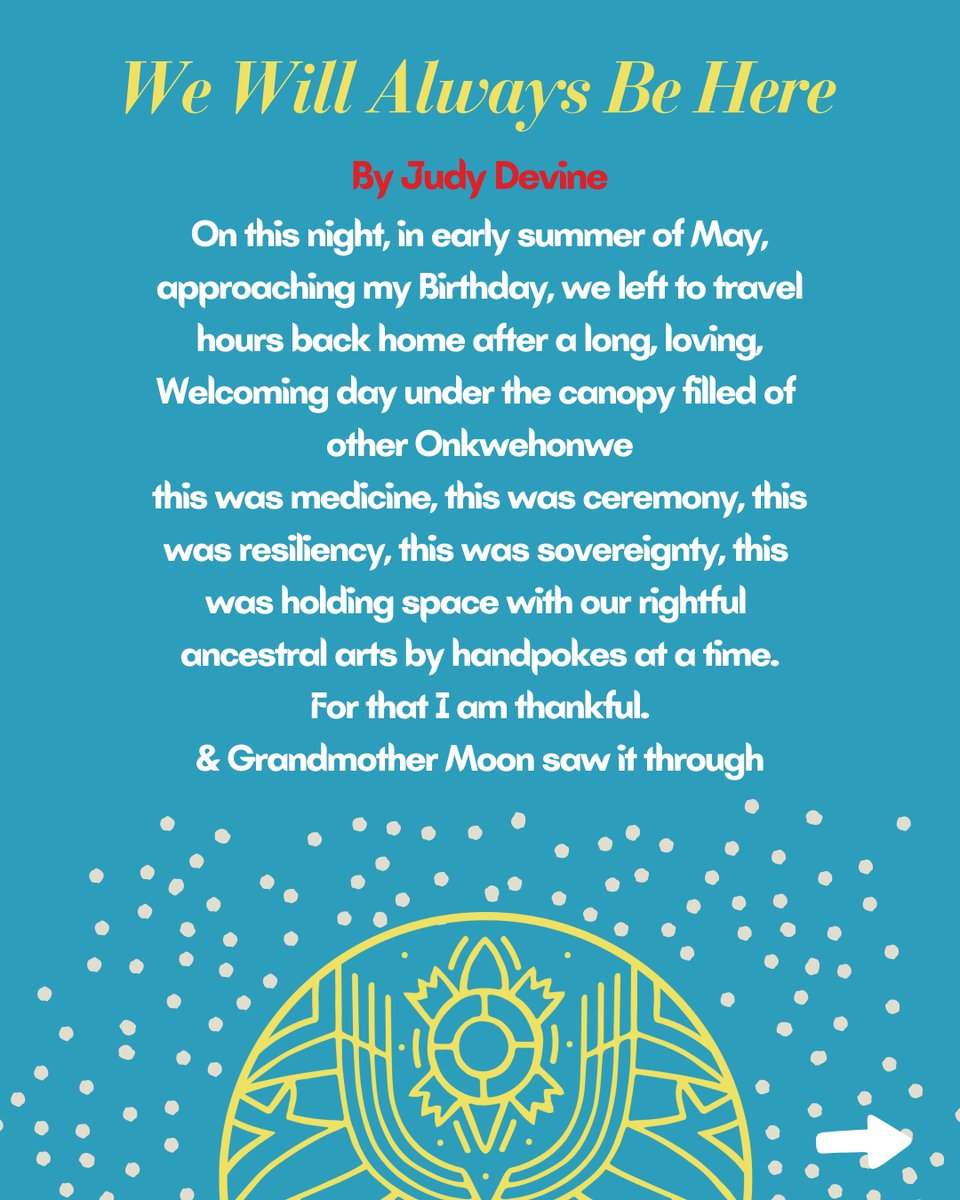 We Will Always Be Here

By Judy Devine

On this night, in early summer of May, approaching my Birthday, we left to travel hours back home after a long, loving, Welcoming day under the canopy filled of other Onkwehonwe
this was medicine, this was ceremony, this was resiliency, this was sovereignty, this was holding space with our rightful ancestral arts by handpokes at a time.
For that I am thankful.
& Grandmother Moon saw it through